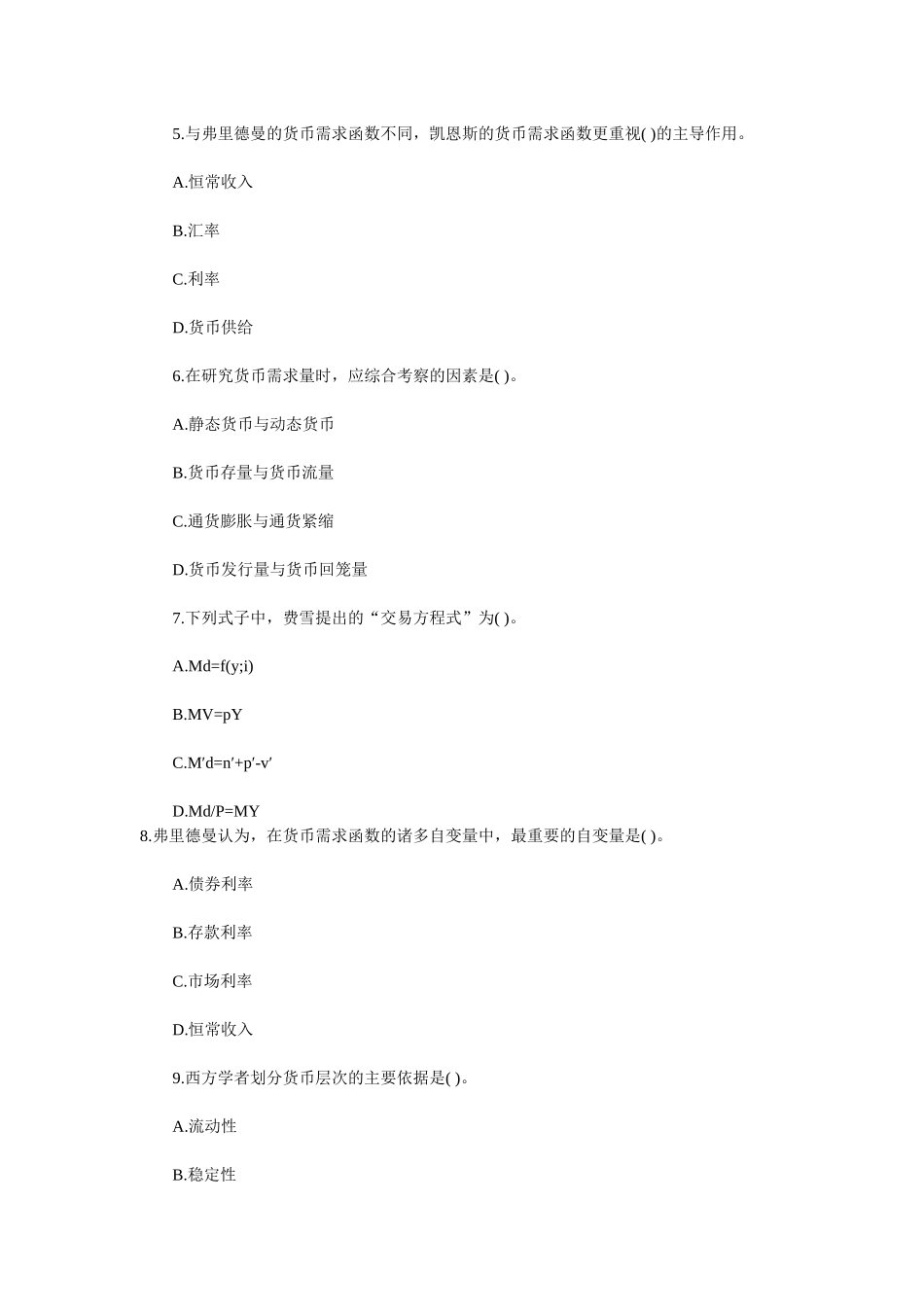 5.与弗里德曼的货币需求函数不同，凯恩斯的货币需求函数更重视( )的主导作用。

A.恒常收入

B.汇率

C.利率

D.货币供给

6.在研究货币需求量时，应综合考察的因素是( )。

A.静态货币与动态货币

B.货币存量与货币流量

C.通货膨胀与通货紧缩

D.货币发行量与货币回笼量

7.下列式子中，费雪提出的“交易方程式”为( )。

A.Md=f(y;i)

B.MV=pY

C.M′d=n′+p′-v′

D.Md/P=MY

8.弗里德曼认为，在货币需求函数的诸多自变量中，最重要的自变量是( )。

A.债券利率

B.存款利率

C.市场利率

D.恒常收入

9.西方学者划分货币层次的主要依据是( )。

A.流动性

B.稳定性